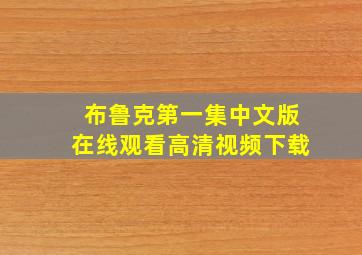 布鲁克第一集中文版
在线观看高清视频下载